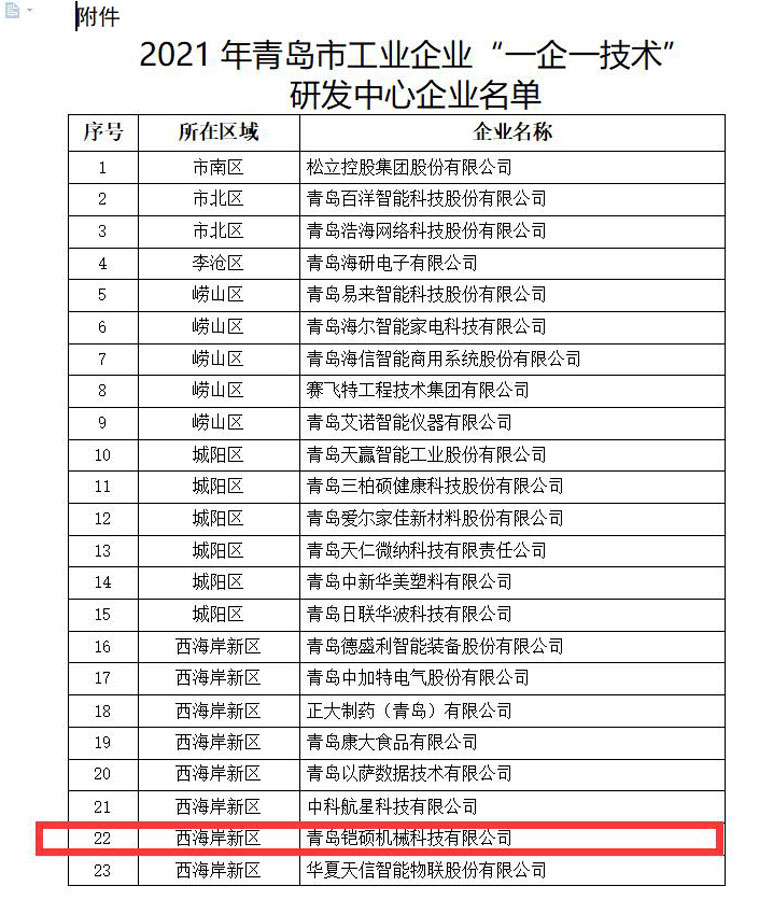 附件

2021 年青岛市工业企业“一企一技术”研发中心企业名单

| 序号 | 所在区域 | 企业名称 |
|---|---|---|
| 1 | 市南区 | 松立控股集团股份有限公司 |
| 2 | 市北区 | 青岛百洋智能科技股份有限公司 |
| 3 | 市北区 | 青岛浩海网络科技股份有限公司 |
| 4 | 李沧区 | 青岛海研电子有限公司 |
| 5 | 崂山区 | 青岛易来智能科技股份有限公司 |
| 6 | 崂山区 | 青岛海尔智能家电科技有限公司 |
| 7 | 崂山区 | 青岛海信智能商用系统股份有限公司 |
| 8 | 崂山区 | 赛飞特工程技术集团有限公司 |
| 9 | 崂山区 | 青岛艾诺智能仪器有限公司 |
| 10 | 城阳区 | 青岛天赢智能工业股份有限公司 |
| 11 | 城阳区 | 青岛三柏硕健康科技股份有限公司 |
| 12 | 城阳区 | 青岛爱尔家佳新材料股份有限公司 |
| 13 | 城阳区 | 青岛天仁微纳科技有限责任公司 |
| 14 | 城阳区 | 青岛中新华美塑料有限公司 |
| 15 | 城阳区 | 青岛日联华波科技有限公司 |
| 16 | 西海岸新区 | 青岛德盛利智能装备股份有限公司 |
| 17 | 西海岸新区 | 青岛中加特电气股份有限公司 |
| 18 | 西海岸新区 | 正大制药（青岛）有限公司 |
| 19 | 西海岸新区 | 青岛康大食品有限公司 |
| 20 | 西海岸新区 | 青岛以萨数据技术有限公司 |
| 21 | 西海岸新区 | 中科航星科技有限公司 |
| 22 | 西海岸新区 | 青岛铠硕机械科技有限公司 |
| 23 | 西海岸新区 | 华夏天信智能物联股份有限公司 |